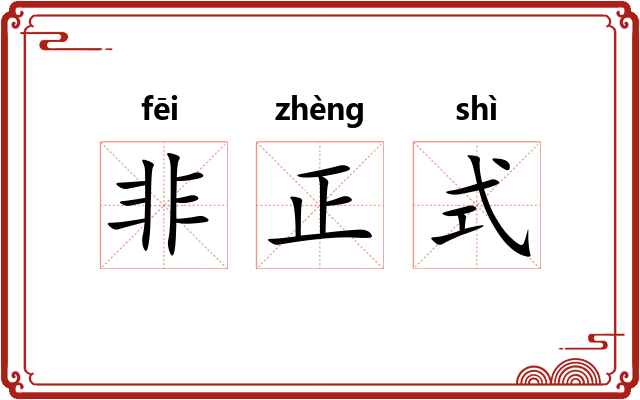 fēi zhèng shì

非 正 式